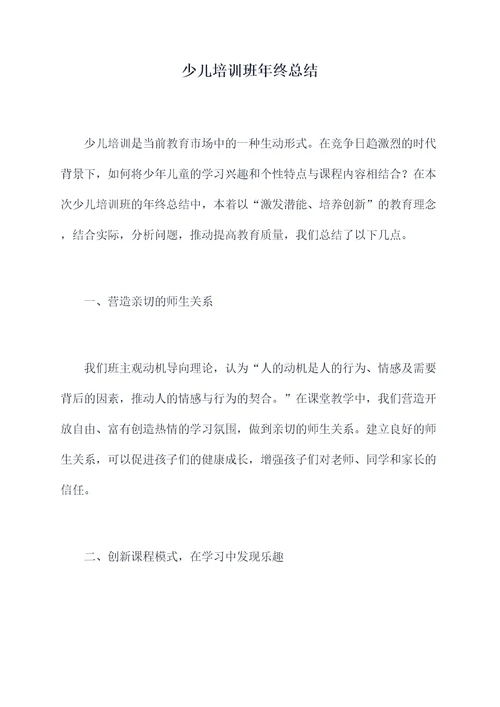 少儿培训班年终总结

少儿培训是当前教育市场中的一种生动形式。在竞争日趋激烈的时代背景下，如何将少年儿童的学习兴趣和个性特点与课程内容相结合？在本次少儿培训班的年终总结中，本着以“激发潜能、培养创新”的教育理念，结合实际，分析问题，推动提高教育质量，我们总结了以下几点。

一、营造亲切的师生关系

我们班主观动机导向理论，认为“人的动机是人的行为、情感及需要背后的因素，推动人的情感与行为的契合。”在课堂教学中，我们营造开放自由、富有创造热情的学习氛围，做到亲切的师生关系。建立良好的师生关系，可以促进孩子们的健康成长，增强孩子们对老师、同学和家长的信任。

二、创新课程模式，在学习中发现乐趣